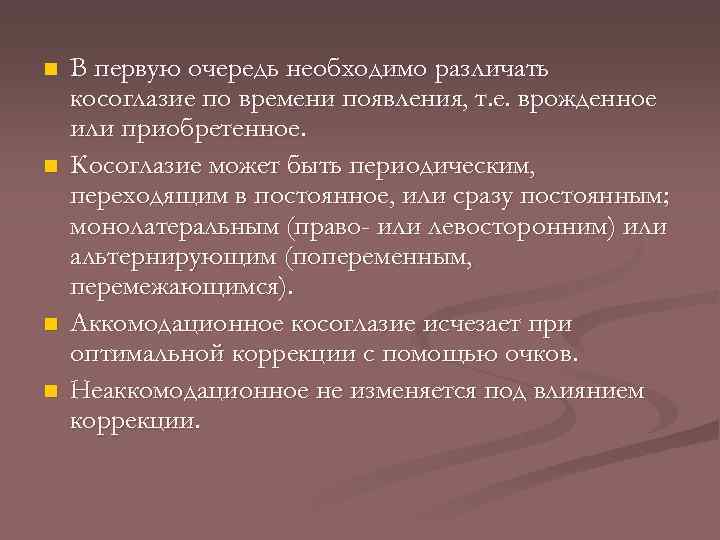 • В первую очередь необходимо различать косоглазие по времени появления, т.е. врожденное или приобретенное.

• Косоглазие может быть периодическим, переходящим в постоянное, или сразу постоянным; монолатеральным (право- или левосторонним) или альтернирующим (попеременным, перемежающимся).

• Аккомодационное косоглазие исчезает при оптимальной коррекции с помощью очков.

• Неаккомодационное не изменяется под влиянием коррекции.